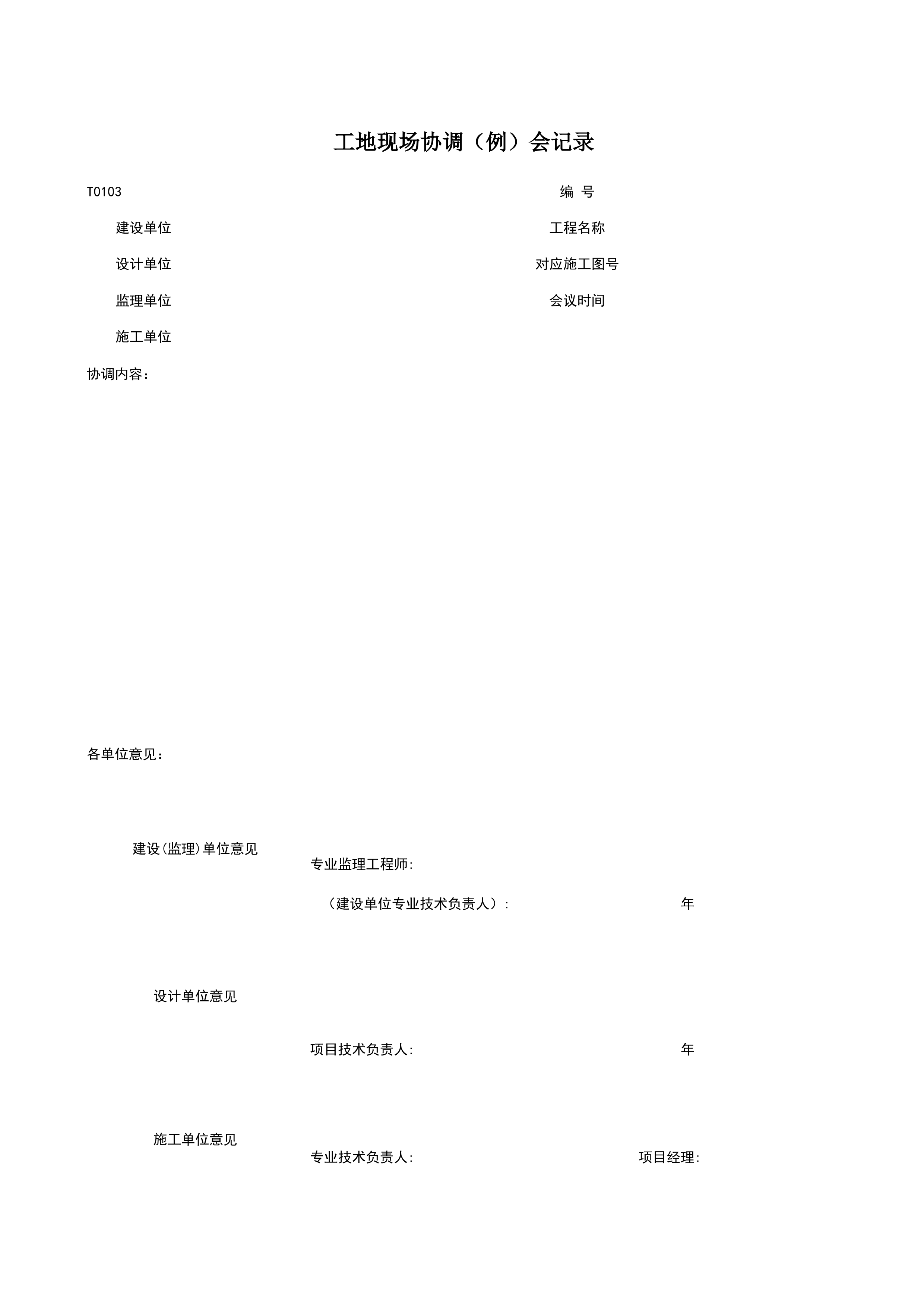 工地现场协调（例）会记录

T0103

编 号

建设单位

工程名称

设计单位

对应施工图号

监理单位

会议时间

施工单位

协调内容：

各单位意见：

建设(监理)单位意见

专业监理工程师:

（建设单位专业技术负责人）:

年

设计单位意见

项目技术负责人:

年

施工单位意见

专业技术负责人:

项目经理: